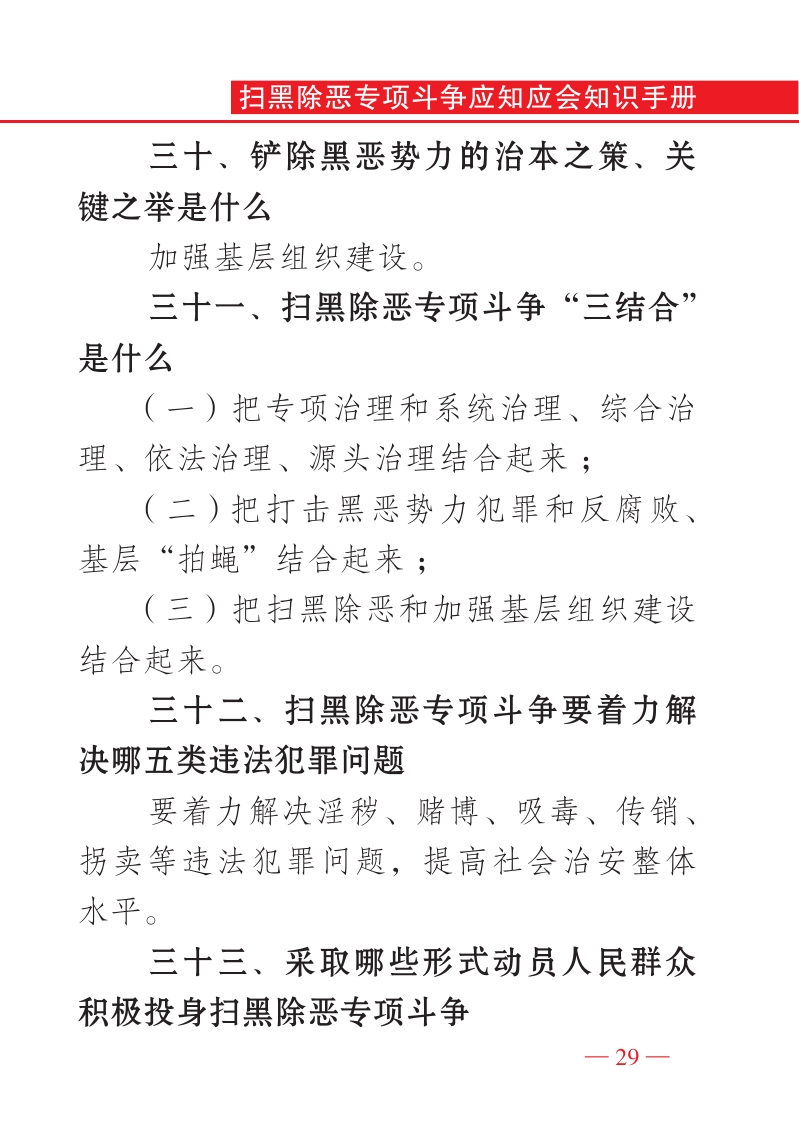 扫黑除恶专项斗争应知应会知识手册

三十、铲除黑恶势力的治本之策、关键之举是什么

加强基层组织建设。

三十一、扫黑除恶专项斗争“三结合”是什么

（一）把专项治理和系统治理、综合治理、依法治理、源头治理结合起来；

（二）把打击黑恶势力犯罪和反腐败、基层“拍蝇”结合起来；

（三）把扫黑除恶和加强基层组织建设结合起来。

三十二、扫黑除恶专项斗争要着力解决哪五类违法犯罪问题

要着力解决淫秽、赌博、吸毒、传销、拐卖等违法犯罪问题，提高社会治安整体水平。

三十三、采取哪些形式动员人民群众积极投身扫黑除恶专项斗争

— 29 —